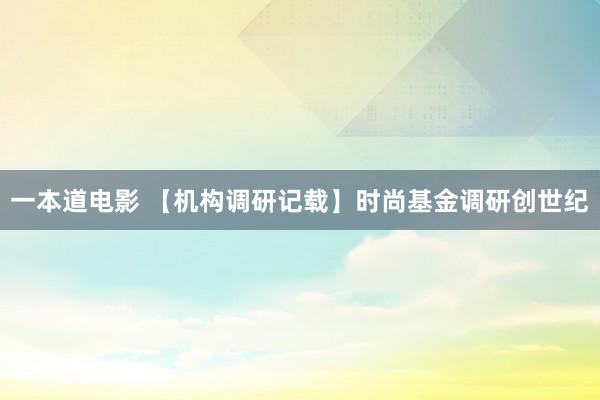 一本道电影 【机构调研记载】时尚基金调研创世纪